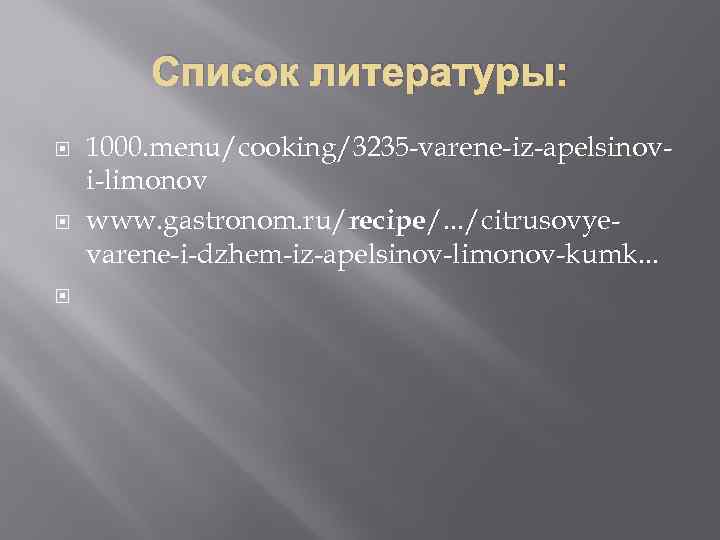 Список литературы:

1000.menu/cooking/3235-varene-iz-apelsinov-i-limonov

www.gastronom.ru/recipe/…/citrusovye-varene-i-dzhem-iz-apelsinov-limonov-kumk…